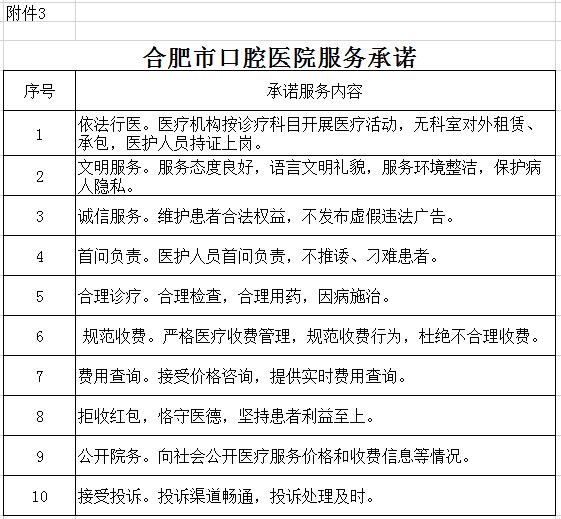 附件3

合肥市口腔医院服务承诺

| 序号 | 承诺服务内容 |
|---|---|
| 1 | 依法行医。医疗机构按诊疗科目开展医疗活动，无科室对外租赁、承包，医护人员持证上岗。 |
| 2 | 文明服务。服务态度良好，语言文明礼貌，服务环境整洁，保护病人隐私。 |
| 3 | 诚信服务。维护患者合法权益，不发布虚假违法广告。 |
| 4 | 首问负责。医护人员首问负责，不推诿、刁难患者。 |
| 5 | 合理诊疗。合理检查，合理用药，因病施治。 |
| 6 | 规范收费。严格医疗收费管理，规范收费行为，杜绝不合理收费。 |
| 7 | 费用查询。接受价格咨询，提供实时费用查询。 |
| 8 | 拒收红包，恪守医德，坚持患者利益至上。 |
| 9 | 公开院务。向社会公开医疗服务价格和收费信息等情况。 |
| 10 | 接受投诉。投诉渠道畅通，投诉处理及时。 |